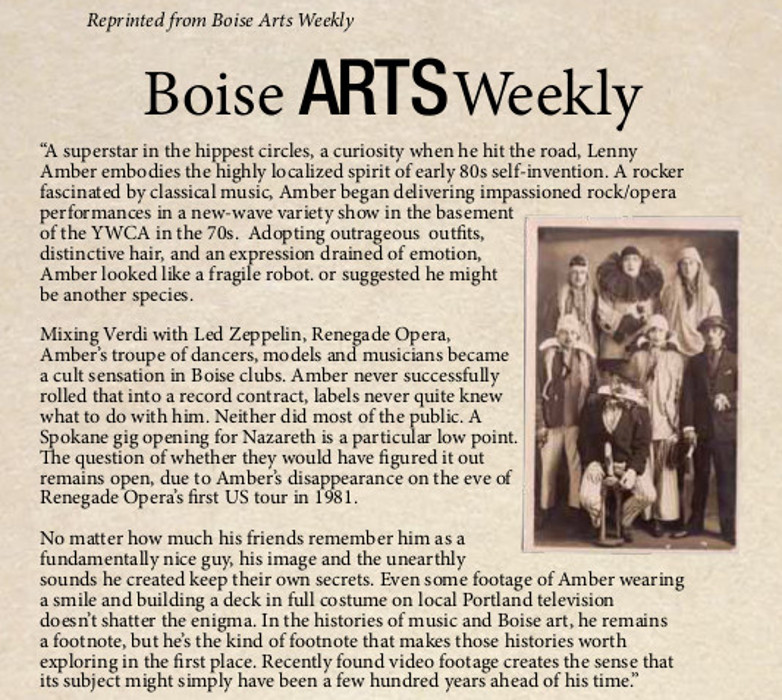 Reprinted from Boise Arts Weekly

Boise ARTS Weekly

“A superstar in the hippest circles, a curiosity when he hit the road, Lenny Amber embodies the highly localized spirit of early 80s self-invention. A rocker fascinated by classical music, Amber began delivering impassioned rock/opera performances in a new-wave variety show in the basement of the YWCA in the 70s. Adopting outrageous outfits, distinctive hair, and an expression drained of emotion, Amber looked like a fragile robot. or suggested he might be another species.

Mixing Verdi with Led Zeppelin, Renegade Opera, Amber’s troupe of dancers, models and musicians became a cult sensation in Boise clubs. Amber never successfully rolled that into a record contract, labels never quite knew what to do with him. Neither did most of the public. A Spokane gig opening for Nazareth is a particular low point. The question of whether they would have figured it out remains open, due to Amber’s disappearance on the eve of Renegade Opera’s first US tour in 1981.

No matter how much his friends remember him as a fundamentally nice guy, his image and the unearthly sounds he created keep their own secrets. Even some footage of Amber wearing a smile and building a deck in full costume on local Portland television doesn’t shatter the enigma. In the histories of music and Boise art, he remains a footnote, but he’s the kind of footnote that makes those histories worth exploring in the first place. Recently found video footage creates the sense that its subject might simply have been a few hundred years ahead of his time.”